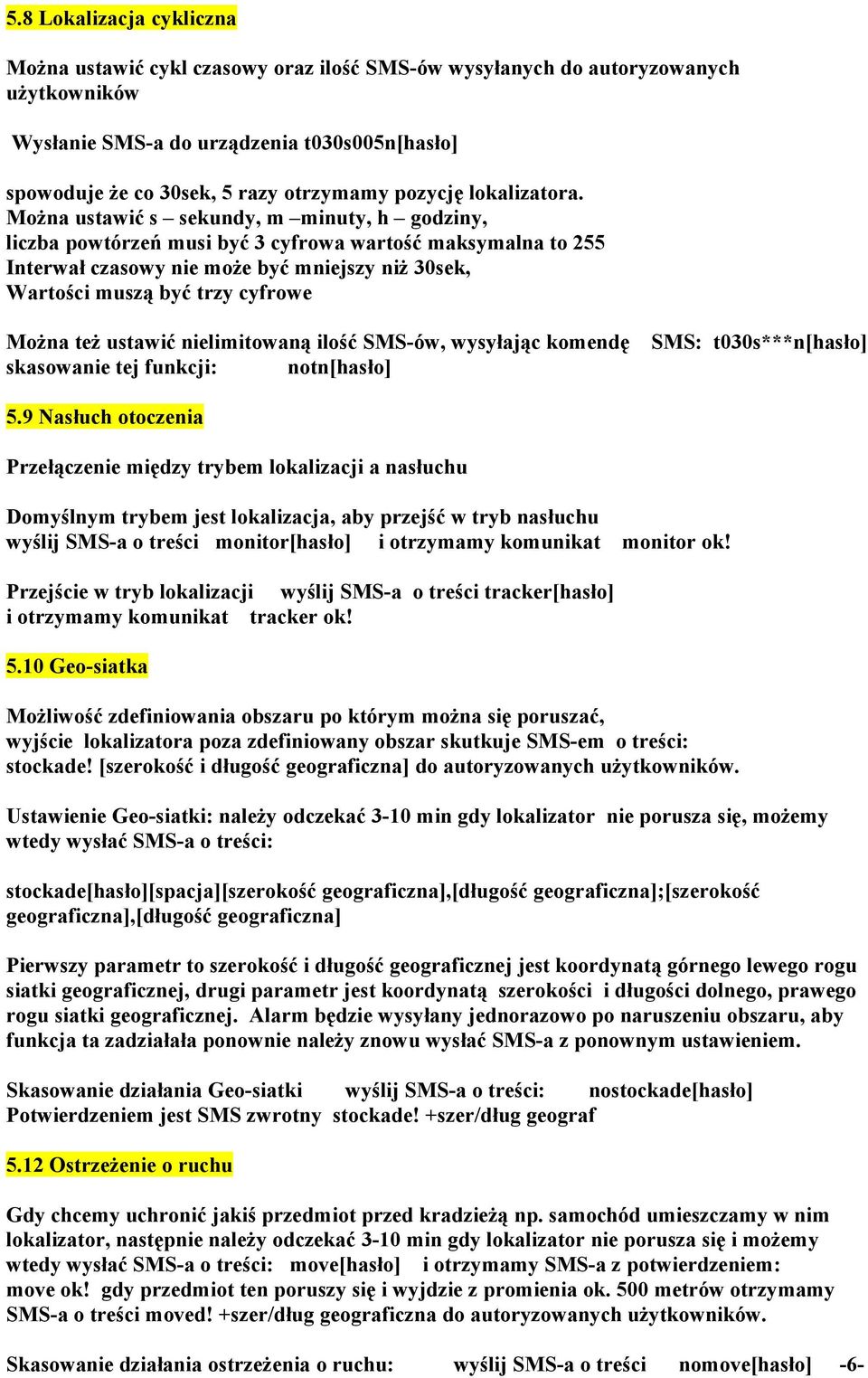 5.8 Lokalizacja cykliczna

Można ustawić cykl czasowy oraz ilość SMS-ów wysyłanych do autoryzowanych użytkowników

Wysłanie SMS-a do urządzenia t030s005n[hasło]

spowoduje że co 30sek, 5 razy otrzymamy pozycję lokalizatora.
Można ustawić s – sekundy, m –minuty, h – godziny,
liczba powtórzeń musi być 3 cyfrowa wartość maksymalna to 255
Interwał czasowy nie może być mniejszy niż 30sek,
Wartości muszą być trzy cyfrowe

Można też ustawić nielimitowaną ilość SMS-ów, wysyłając komendę SMS: t030s***n[hasło]
skasowanie tej funkcji: notn[hasło]

5.9 Nasłuch otoczenia

Przełączenie między trybem lokalizacji a nasłuchu

Domyślnym trybem jest lokalizacja, aby przejść w tryb nasłuchu
wyślij SMS-a o treści monitor[hasło] i otrzymamy komunikat monitor ok!

Przejście w tryb lokalizacji wyślij SMS-a o treści tracker[hasło]
i otrzymamy komunikat tracker ok!

5.10 Geo-siatka

Możliwość zdefiniowania obszaru po którym można się poruszać,
wyjście lokalizatora poza zdefiniowany obszar skutkuje SMS-em o treści:
stockade! [szerokość i długość geograficzna] do autoryzowanych użytkowników.

Ustawienie Geo-siatki: należy odczekać 3-10 min gdy lokalizator nie porusza się, możemy wtedy wysłać SMS-a o treści:

stockade[hasło][spacja][szerokość geograficzna],[długość geograficzna];[szerokość geograficzna],[długość geograficzna]

Pierwszy parametr to szerokość i długość geograficznej jest koordynatą górnego lewego rogu siatki geograficznej, drugi parametr jest koordynatą szerokości i długości dolnego, prawego rogu siatki geograficznej. Alarm będzie wysyłany jednorazowo po naruszeniu obszaru, aby funkcja ta zadziałała ponownie należy znowu wysłać SMS-a z ponownym ustawieniem.

Skasowanie działania Geo-siatki wyślij SMS-a o treści: nostockade[hasło]
Potwierdzeniem jest SMS zwrotny stockade! +szer/dług geograf

5.12 Ostrzeżenie o ruchu

Gdy chcemy uchronić jakiś przedmiot przed kradzieżą np. samochód umieszczamy w nim lokalizator, następnie należy odczekać 3-10 min gdy lokalizator nie porusza się i możemy wtedy wysłać SMS-a o treści: move[hasło] i otrzymamy SMS-a z potwierdzeniem: move ok! gdy przedmiot ten poruszy się i wyjdzie z promienia ok. 500 metrów otrzymamy SMS-a o treści moved! +szer/dług geograficzna do autoryzowanych użytkowników.

Skasowanie działania ostrzeżenia o ruchu: wyślij SMS-a o treści nomove[hasło] -6-